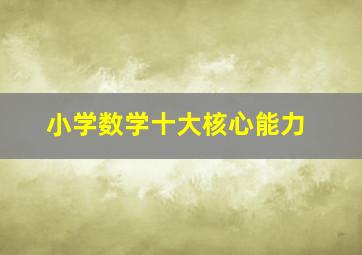 小学数学十大核心能力